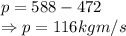 $p = 588 - 472$
$\Rightarrow p = 116kgm/s$